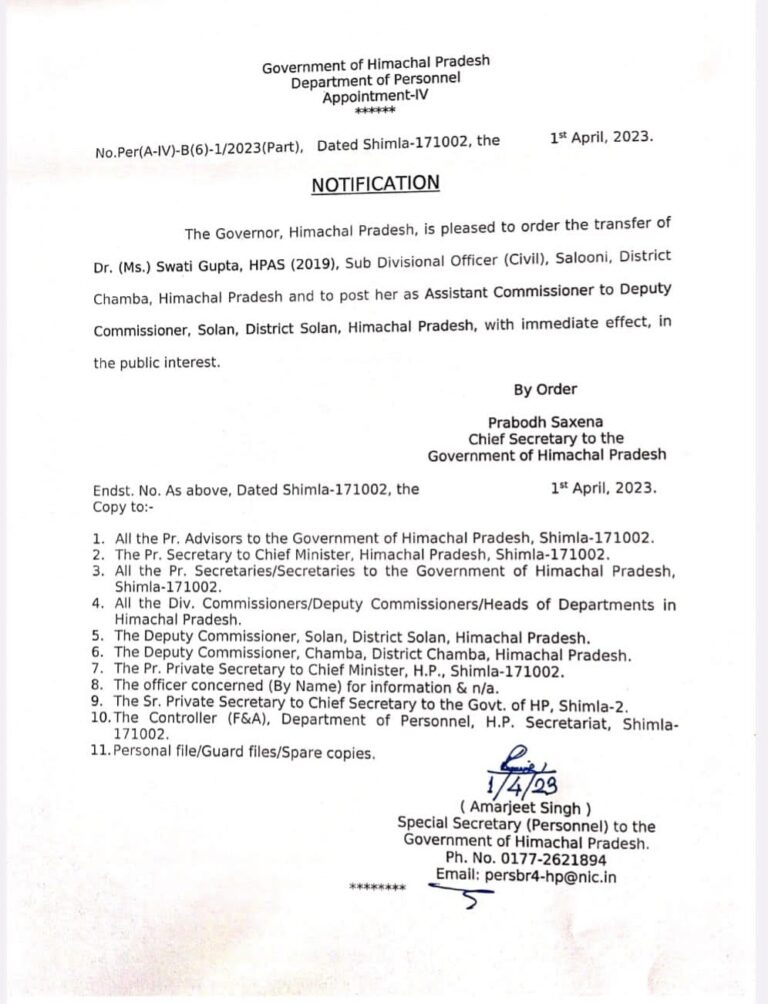 Government of Himachal Pradesh
Department of Personnel
Appointment-IV
******

No.Per(A-IV)-B(6)-1/2023(Part), Dated Shimla-171002, the 1st April, 2023.

NOTIFICATION

The Governor, Himachal Pradesh, is pleased to order the transfer of Dr. (Ms.) Swati Gupta, HPAS (2019), Sub Divisional Officer (Civil), Salooni, District Chamba, Himachal Pradesh and to post her as Assistant Commissioner to Deputy Commissioner, Solan, District Solan, Himachal Pradesh, with immediate effect, in the public interest.

By Order

Prabodh Saxena
Chief Secretary to the
Government of Himachal Pradesh

Endst. No. As above, Dated Shimla-171002, the 1st April, 2023.
Copy to:-

1. All the Pr. Advisors to the Government of Himachal Pradesh, Shimla-171002.
2. The Pr. Secretary to Chief Minister, Himachal Pradesh, Shimla-171002.
3. All the Pr. Secretaries/Secretaries to the Government of Himachal Pradesh, Shimla-171002.
4. All the Div. Commissioners/Deputy Commissioners/Heads of Departments in Himachal Pradesh.
5. The Deputy Commissioner, Solan, District Solan, Himachal Pradesh.
6. The Deputy Commissioner, Chamba, District Chamba, Himachal Pradesh.
7. The Pr. Private Secretary to Chief Minister, H.P., Shimla-171002.
8. The officer concerned (By Name) for information & n/a.
9. The Sr. Private Secretary to Chief Secretary to the Govt. of HP, Shimla-2.
10. The Controller (F&A), Department of Personnel, H.P. Secretariat, Shimla-171002.
11. Personal file/Guard files/Spare copies.

1/4/23
( Amarjeet Singh )
Special Secretary (Personnel) to the
Government of Himachal Pradesh.
Ph. No. 0177-2621894
Email: persbr4-hp@nic.in

********